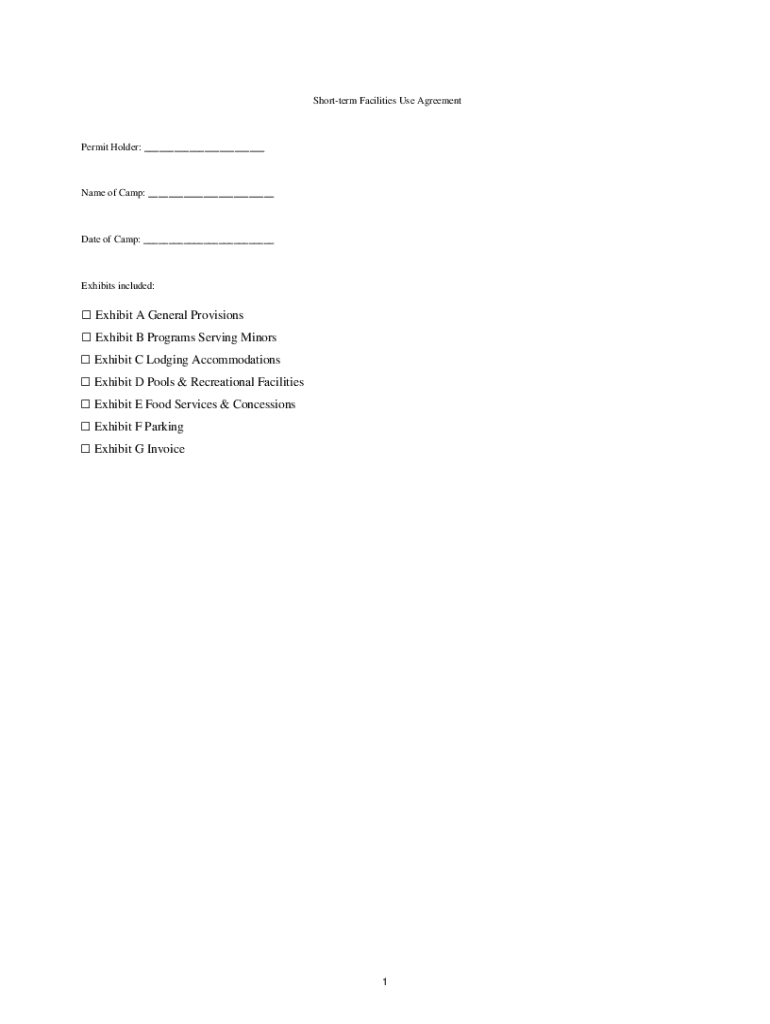 Short-term Facilities Use Agreement

Permit Holder: ____________________

Name of Camp: ____________________

Date of Camp: ____________________

Exhibits included:

☐ Exhibit A General Provisions
☐ Exhibit B Programs Serving Minors
☐ Exhibit C Lodging Accommodations
☐ Exhibit D Pools & Recreational Facilities
☐ Exhibit E Food Services & Concessions
☐ Exhibit F Parking
☐ Exhibit G Invoice

1